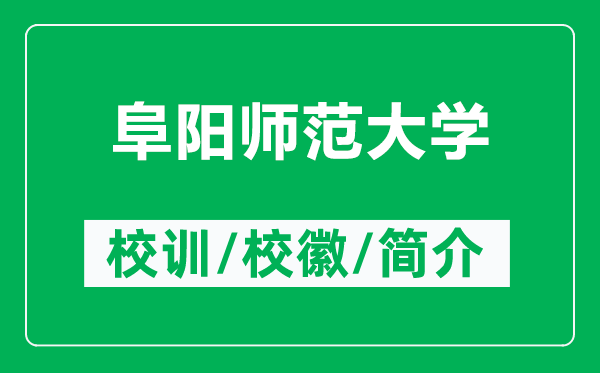 阜阳师范大学

校训/校徽/简介